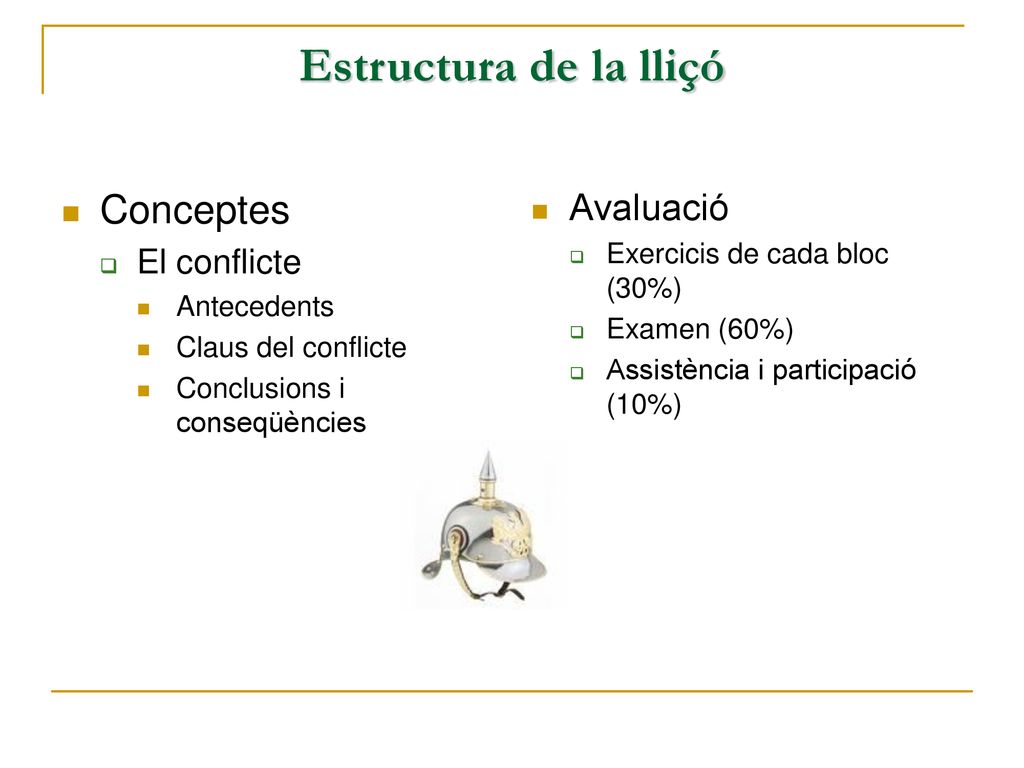 Estructura de la lliçó

Conceptes
El conflicte
Antecedents
Claus del conflicte
Conclusions i conseqüències

Avaluació
Exercicis de cada bloc (30%)
Examen (60%)
Assistència i participació (10%)